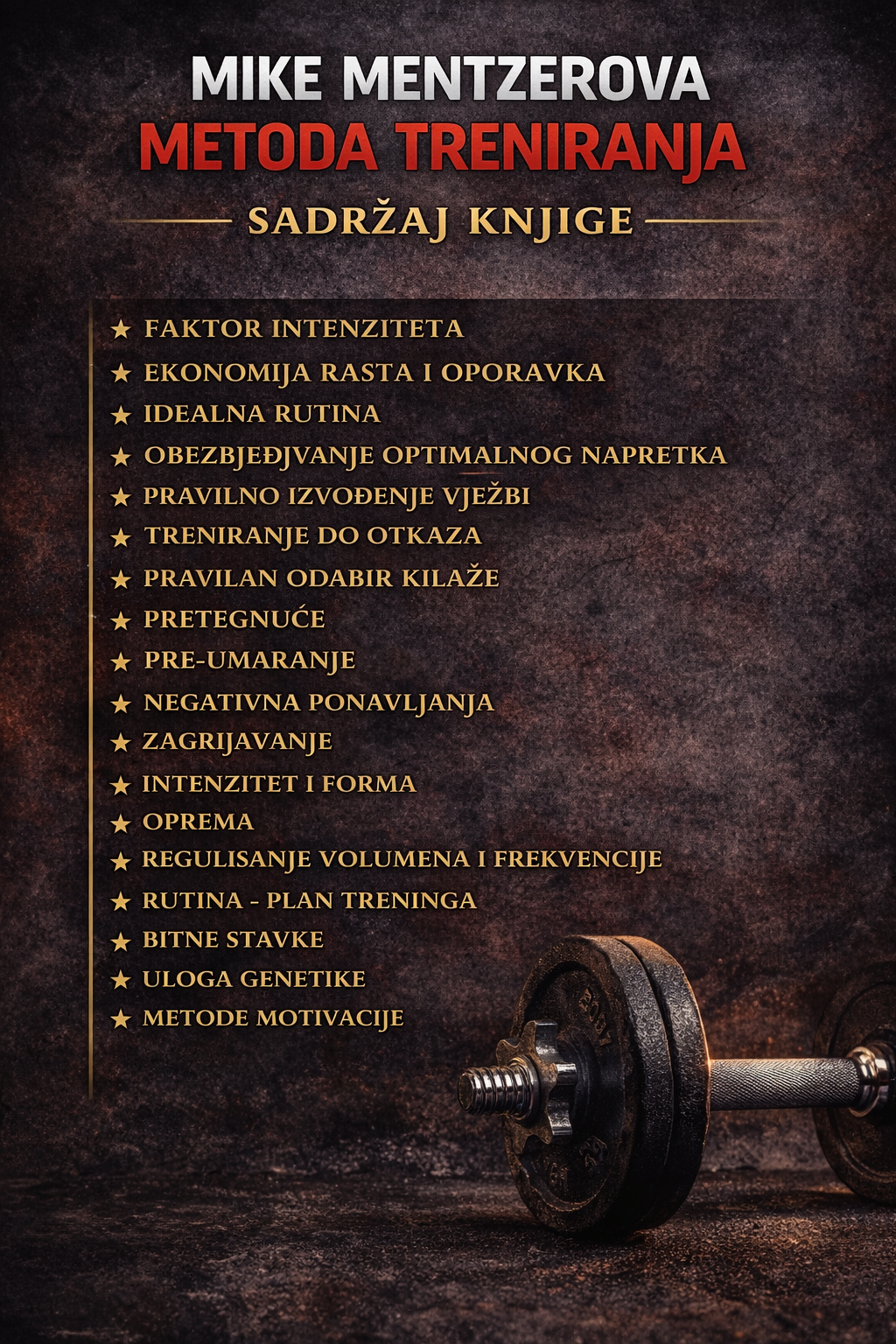 MIKE MENTZEROVA
METODA TRENIRANJA

SADRŽAJ KNJIGE

★ FAKTOR INTENZITETA
★ EKONOMIJA RASTA I OPORAVKA
★ IDEALNA RUTINA
★ OBEZBJEĐIVANJE OPTIMALNOG NAPRETKA
★ PRAVILNO IZVOĐENJE VJEŽBI
★ TRENIRANJE DO OTKAZA
★ PRAVILAN ODABIR KILAŽE
★ PRETEGNUĆE
★ PRE-UMARANJE
★ NEGATIVNA PONAVLJANJA
★ ZAGRIJAVANJE
★ INTENZITET I FORMA
★ OPREMA
★ REGULISANJE VOLUMENA I FREKVENCIJE
★ RUTINA - PLAN TRENINGA
★ BITNE STAVKE
★ ULOGA GENETIKE
★ METODE MOTIVACIJE